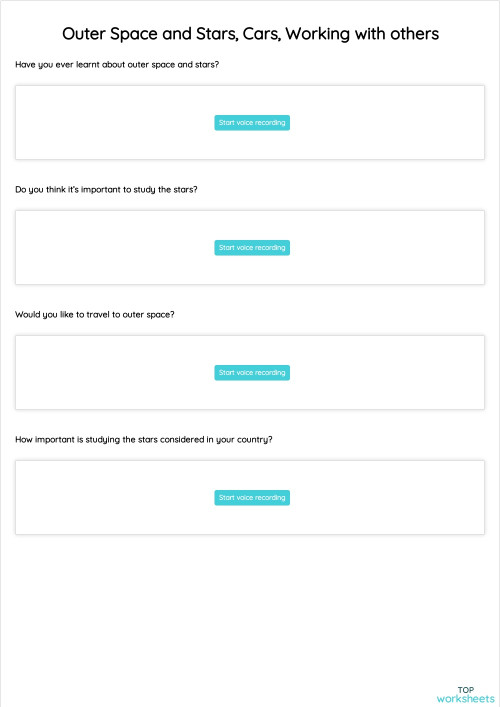 Outer Space and Stars, Cars, Working with others

Have you ever learnt about outer space and stars?

Start voice recording

Do you think it's important to study the stars?

Start voice recording

Would you like to travel to outer space?

Start voice recording

How important is studying the stars considered in your country?

Start voice recording

TOP
worksheets